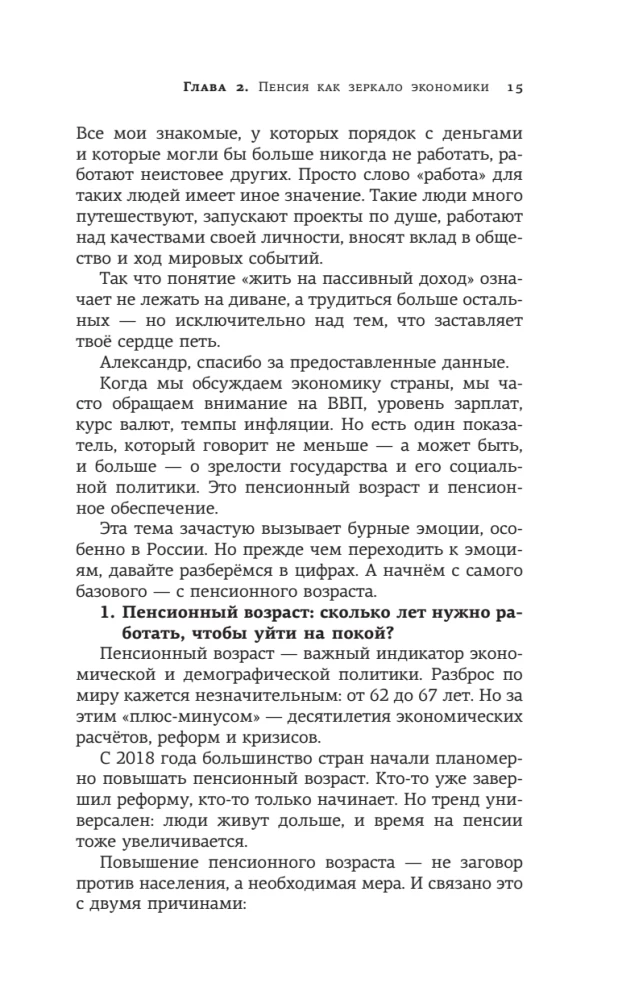 Глава 2. Пенсия как зеркало экономики 15

Все мои знакомые, у которых порядок с деньгами и которые могли бы больше никогда не работать, работают неистовее других. Просто слово «работа» для таких людей имеет иное значение. Такие люди много путешествуют, запускают проекты по душе, работают над качествами своей личности, вносят вклад в общество и ход мировых событий.

Так что понятие «жить на пассивный доход» означает не лежать на диване, а трудиться больше остальных — но исключительно над тем, что заставляет твоё сердце петь.

Александр, спасибо за предоставленные данные.

Когда мы обсуждаем экономику страны, мы часто обращаем внимание на ВВП, уровень зарплат, курс валют, темпы инфляции. Но есть один показатель, который говорит не меньше — а может быть, и больше — о зрелости государства и его социальной политики. Это пенсионный возраст и пенсионное обеспечение.

Эта тема зачастую вызывает бурные эмоции, особенно в России. Но прежде чем переходить к эмоциям, давайте разберёмся в цифрах. А начнём с самого базового — с пенсионного возраста.

1. Пенсионный возраст: сколько лет нужно работать, чтобы уйти на покой?

Пенсионный возраст — важный индикатор экономической и демографической политики. Разброс по миру кажется незначительным: от 62 до 67 лет. Но за этим «плюс-минусом» — десятилетия экономических расчётов, реформ и кризисов.

С 2018 года большинство стран начали планомерно повышать пенсионный возраст. Кто-то уже завершил реформу, кто-то только начинает. Но тренд универсален: люди живут дольше, и время на пенсии тоже увеличивается.

Повышение пенсионного возраста — не заговор против населения, а необходимая мера. И связано это с двумя причинами: